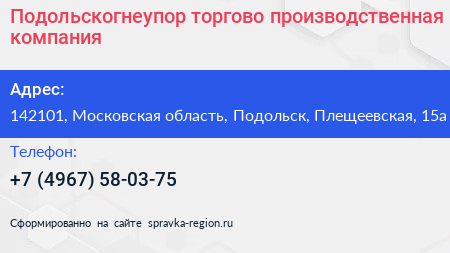 Подольскогнеупор торгово производственная компания

Адрес:

142101, Московская область, Подольск, Плещеевская, 15а

Телефон:

+7 (4967) 58-03-75

Сформированно на сайте spravka-region.ru